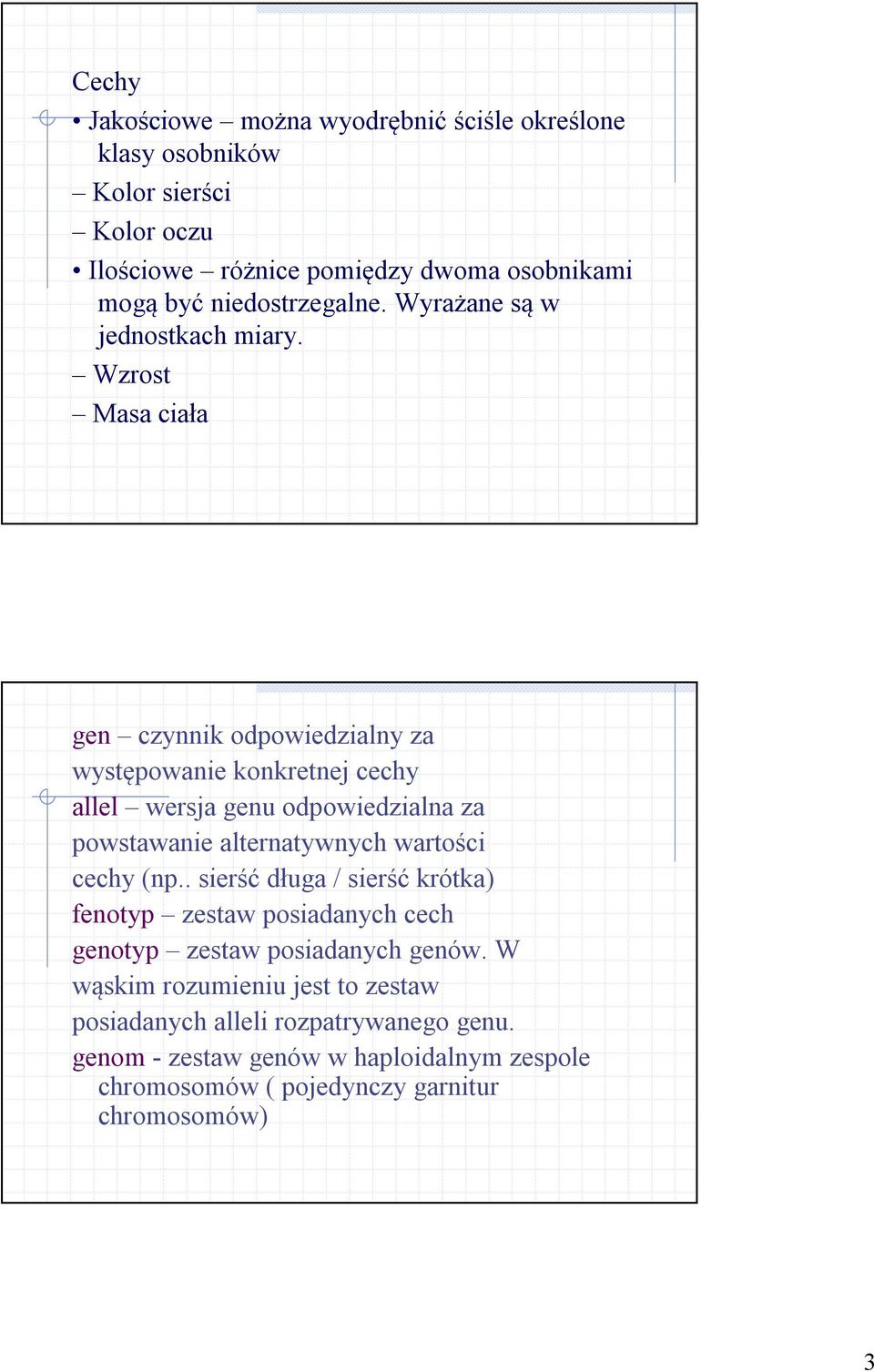 Cechy

• Jakościowe – można wyodrębnić ściśle określone klasy osobników

– Kolor sierści

– Kolor oczu

• Ilościowe – różnice pomiędzy dwoma osobnikami mogą być niedostrzegalne. Wyrażane są w jednostkach miary.

– Wzrost

– Masa ciała

gen – czynnik odpowiedzialny za występowanie konkretnej cechy

allel – wersja genu odpowiedzialna za powstawanie alternatywnych wartości cechy (np.. sierść długa / sierść krótka)

fenotyp – zestaw posiadanych cech

genotyp – zestaw posiadanych genów. W wąskim rozumieniu jest to zestaw posiadanych alleli rozpatrywanego genu.

genom - zestaw genów w haploidalnym zespole chromosomów ( pojedynczy garnitur chromosomów)

3